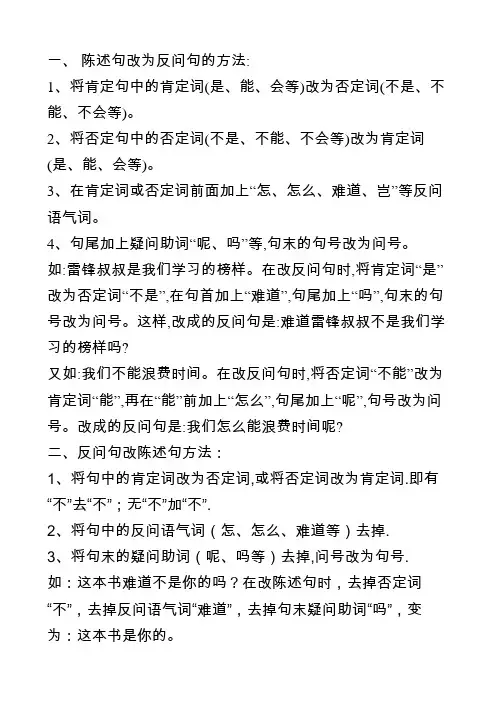 一、 陈述句改为反问句的方法:

1、将肯定句中的肯定词(是、能、会等)改为否定词(不是、不能、不会等)。

2、将否定句中的否定词(不是、不能、不会等)改为肯定词(是、能、会等)。

3、在肯定词或否定词前面加上“怎、怎么、难道、岂”等反问语气词。

4、句尾加上疑问助词“呢、吗”等,句末的句号改为问号。

如:雷锋叔叔是我们学习的榜样。在改反问句时,将肯定词“是”改为否定词“不是”,在句首加上“难道”,句尾加上“吗”,句末的句号改为问号。这样,改成的反问句是:难道雷锋叔叔不是我们学习的榜样吗?

又如:我们不能浪费时间。在改反问句时,将否定词“不能”改为肯定词“能”,再在“能”前加上“怎么”,句尾加上“呢”,句号改为问号。改成的反问句是:我们怎么能浪费时间呢?

二、反问句改陈述句方法：

1、将句中的肯定词改为否定词,或将否定词改为肯定词.即有“不”去“不”；无“不”加“不”.

2、将句中的反问语气词（怎、怎么、难道等）去掉.

3、将句末的疑问助词（呢、吗等）去掉,问号改为句号.

如：这本书难道不是你的吗？在改陈述句时，去掉否定词“不”，去掉反问语气词“难道”，去掉句末疑问助词“吗”，变为：这本书是你的。